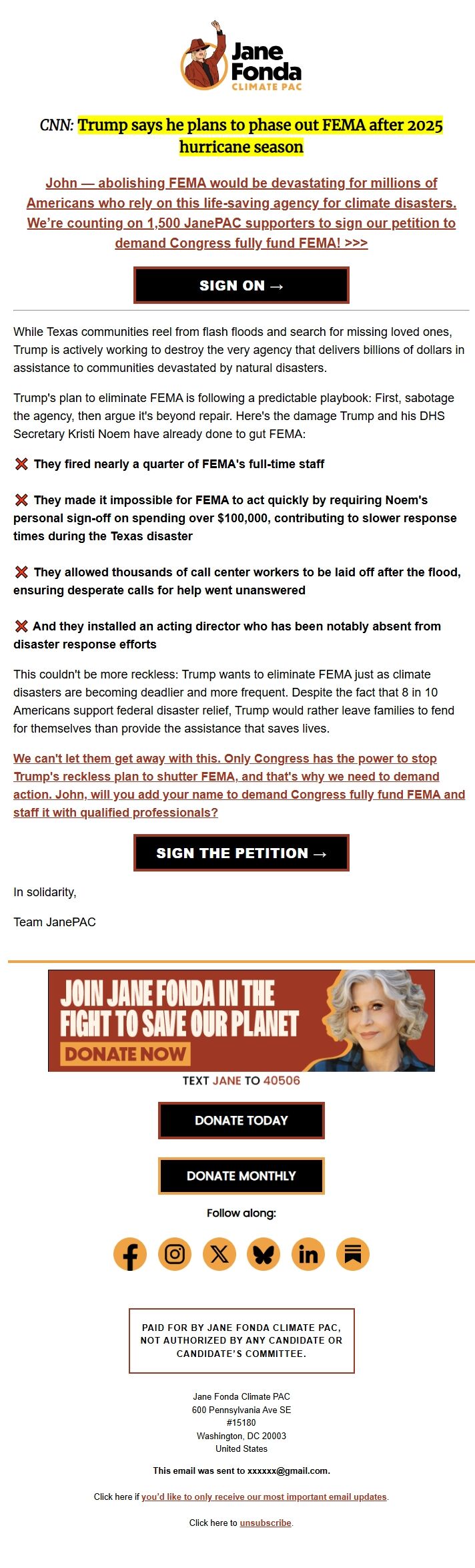 Jane Fonda CLIMATE PAC

CNN: Trump says he plans to phase out FEMA after 2025 hurricane season

John — abolishing FEMA would be devastating for millions of Americans who rely on this life-saving agency for climate disasters. We're counting on 1,500 JanePAC supporters to sign our petition to demand Congress fully fund FEMA! >>>

SIGN ON →

While Texas communities reel from flash floods and search for missing loved ones, Trump is actively working to destroy the very agency that delivers billions of dollars in assistance to communities devastated by natural disasters.

Trump's plan to eliminate FEMA is following a predictable playbook: First, sabotage the agency, then argue it's beyond repair. Here's the damage Trump and his DHS Secretary Kristi Noem have already done to gut FEMA:

❌ They fired nearly a quarter of FEMA's full-time staff

❌ They made it impossible for FEMA to act quickly by requiring Noem's personal sign-off on spending over $100,000, contributing to slower response times during the Texas disaster

❌ They allowed thousands of call center workers to be laid off after the flood, ensuring desperate calls for help went unanswered

❌ And they installed an acting director who has been notably absent from disaster response efforts

This couldn't be more reckless: Trump wants to eliminate FEMA just as climate disasters are becoming deadlier and more frequent. Despite the fact that 8 in 10 Americans support federal disaster relief, Trump would rather leave families to fend for themselves than provide the assistance that saves lives.

We can't let them get away with this. Only Congress has the power to stop Trump's reckless plan to shutter FEMA, and that's why we need to demand action. John, will you add your name to demand Congress fully fund FEMA and staff it with qualified professionals?

SIGN THE PETITION →

In solidarity,

Team JanePAC

JOIN JANE FONDA IN THE FIGHT TO SAVE OUR PLANET
DONATE NOW

TEXT JANE TO 40506

DONATE TODAY

DONATE MONTHLY

Follow along:

PAID FOR BY JANE FONDA CLIMATE PAC, NOT AUTHORIZED BY ANY CANDIDATE OR CANDIDATE'S COMMITTEE.

Jane Fonda Climate PAC
600 Pennsylvania Ave SE
#15180
Washington, DC 20003
United States

This email was sent to xxxxxx@gmail.com.

Click here if you'd like to only receive our most important email updates.

Click here to unsubscribe.